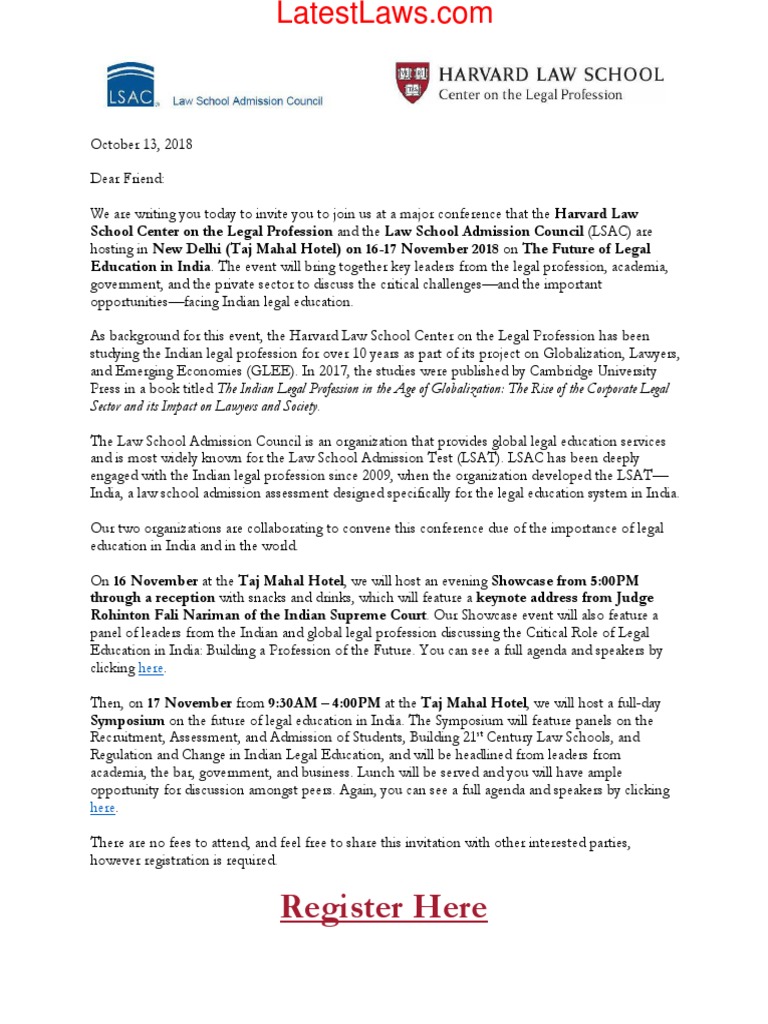 LatestLaws.com

LSAC Law School Admission Council

HARVARD LAW SCHOOL
Center on the Legal Profession

October 13, 2018

Dear Friend:

We are writing you today to invite you to join us at a major conference that the Harvard Law School Center on the Legal Profession and the Law School Admission Council (LSAC) are hosting in New Delhi (Taj Mahal Hotel) on 16-17 November 2018 on The Future of Legal Education in India. The event will bring together key leaders from the legal profession, academia, government, and the private sector to discuss the critical challenges—and the important opportunities—facing Indian legal education.

As background for this event, the Harvard Law School Center on the Legal Profession has been studying the Indian legal profession for over 10 years as part of its project on Globalization, Lawyers, and Emerging Economies (GLEE). In 2017, the studies were published by Cambridge University Press in a book titled The Indian Legal Profession in the Age of Globalization: The Rise of the Corporate Legal Sector and its Impact on Lawyers and Society.

The Law School Admission Council is an organization that provides global legal education services and is most widely known for the Law School Admission Test (LSAT). LSAC has been deeply engaged with the Indian legal profession since 2009, when the organization developed the LSAT—India, a law school admission assessment designed specifically for the legal education system in India.

Our two organizations are collaborating to convene this conference due of the importance of legal education in India and in the world.

On 16 November at the Taj Mahal Hotel, we will host an evening Showcase from 5:00PM through a reception with snacks and drinks, which will feature a keynote address from Judge Rohinton Fali Nariman of the Indian Supreme Court. Our Showcase event will also feature a panel of leaders from the Indian and global legal profession discussing the Critical Role of Legal Education in India: Building a Profession of the Future. You can see a full agenda and speakers by clicking here.

Then, on 17 November from 9:30AM – 4:00PM at the Taj Mahal Hotel, we will host a full-day Symposium on the future of legal education in India. The Symposium will feature panels on the Recruitment, Assessment, and Admission of Students, Building 21$^{st}$ Century Law Schools, and Regulation and Change in Indian Legal Education, and will be headlined from leaders from academia, the bar, government, and business. Lunch will be served and you will have ample opportunity for discussion amongst peers. Again, you can see a full agenda and speakers by clicking here.

There are no fees to attend, and feel free to share this invitation with other interested parties, however registration is required.

Register Here